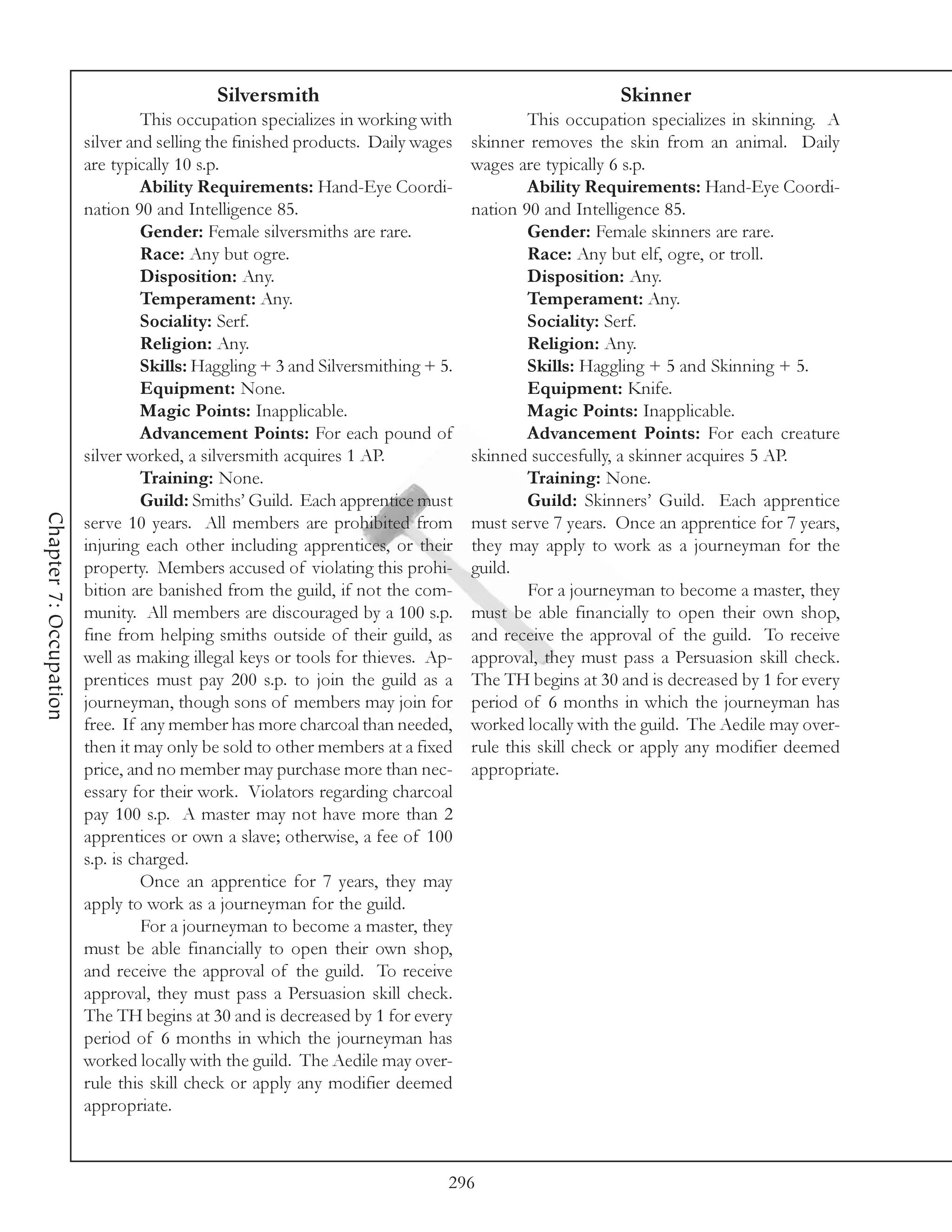 Chapter 7: Occupation

Silversmith

This occupation specializes in working with silver and selling the finished products. Daily wages are typically 10 s.p.

Ability Requirements: Hand-Eye Coordination 90 and Intelligence 85.

Gender: Female silversmiths are rare.

Race: Any but ogre.

Disposition: Any.

Temperament: Any.

Sociality: Serf.

Religion: Any.

Skills: Haggling + 3 and Silversmithing + 5.

Equipment: None.

Magic Points: Inapplicable.

Advancement Points: For each pound of silver worked, a silversmith acquires 1 AP.

Training: None.

Guild: Smiths' Guild. Each apprentice must serve 10 years. All members are prohibited from injuring each other including apprentices, or their property. Members accused of violating this prohibition are banished from the guild, if not the community. All members are discouraged by a 100 s.p. fine from helping smiths outside of their guild, as well as making illegal keys or tools for thieves. Apprentices must pay 200 s.p. to join the guild as a journeyman, though sons of members may join for free. If any member has more charcoal than needed, then it may only be sold to other members at a fixed price, and no member may purchase more than necessary for their work. Violators regarding charcoal pay 100 s.p. A master may not have more than 2 apprentices or own a slave; otherwise, a fee of 100 s.p. is charged.

Once an apprentice for 7 years, they may apply to work as a journeyman for the guild.

For a journeyman to become a master, they must be able financially to open their own shop, and receive the approval of the guild. To receive approval, they must pass a Persuasion skill check. The TH begins at 30 and is decreased by 1 for every period of 6 months in which the journeyman has worked locally with the guild. The Aedile may overrule this skill check or apply any modifier deemed appropriate.

Skinner

This occupation specializes in skinning. A skinner removes the skin from an animal. Daily wages are typically 6 s.p.

Ability Requirements: Hand-Eye Coordination 90 and Intelligence 85.

Gender: Female skinners are rare.

Race: Any but elf, ogre, or troll.

Disposition: Any.

Temperament: Any.

Sociality: Serf.

Religion: Any.

Skills: Haggling + 5 and Skinning + 5.

Equipment: Knife.

Magic Points: Inapplicable.

Advancement Points: For each creature skinned succesfully, a skinner acquires 5 AP.

Training: None.

Guild: Skinners' Guild. Each apprentice must serve 7 years. Once an apprentice for 7 years, they may apply to work as a journeyman for the guild.

For a journeyman to become a master, they must be able financially to open their own shop, and receive the approval of the guild. To receive approval, they must pass a Persuasion skill check. The TH begins at 30 and is decreased by 1 for every period of 6 months in which the journeyman has worked locally with the guild. The Aedile may overrule this skill check or apply any modifier deemed appropriate.

296